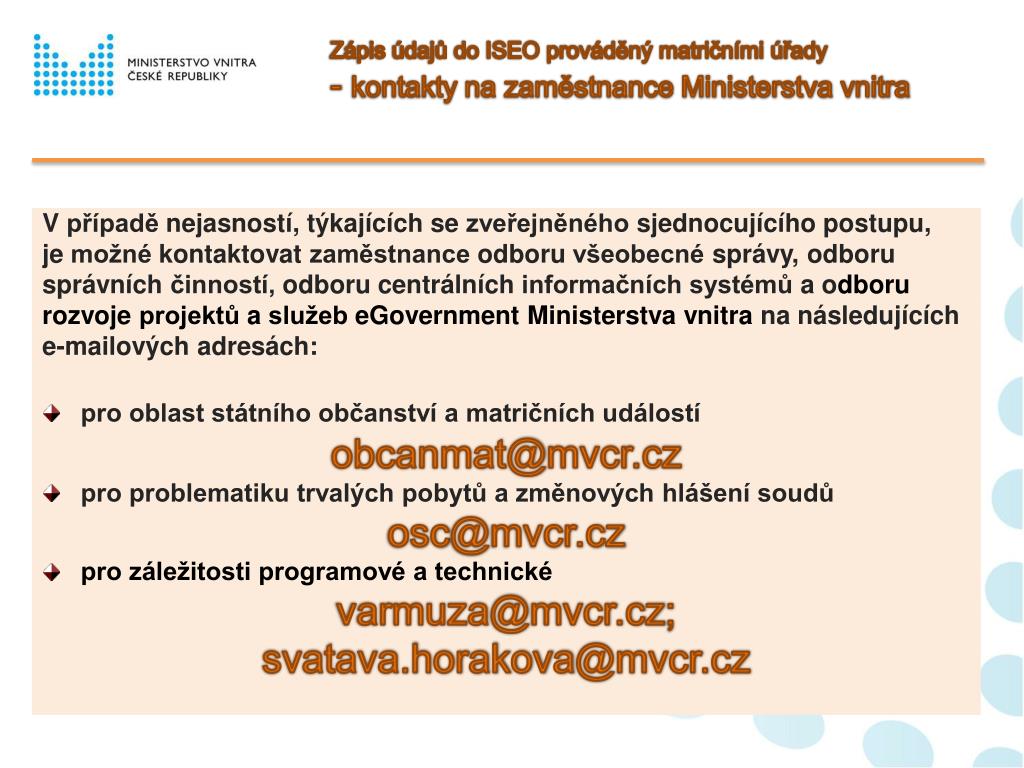 MINISTERSTVO VNITRA
ČESKÉ REPUBLIKY

Zápis údajů do ISEO prováděný matričními úřady
- kontakty na zaměstnance Ministerstva vnitra

V případě nejasností, týkajících se zveřejněného sjednocujícího postupu, je možné kontaktovat zaměstnance odboru všeobecné správy, odboru správních činností, odboru centrálních informačních systémů a odboru rozvoje projektů a služeb eGovernment Ministerstva vnitra na následujících e-mailových adresách:

pro oblast státního občanství a matričních událostí

obcanmat@mvcr.cz

pro problematiku trvalých pobytů a změnových hlášení soudů

osc@mvcr.cz

pro záležitosti programové a technické

varmuza@mvcr.cz;
svatava.horakova@mvcr.cz